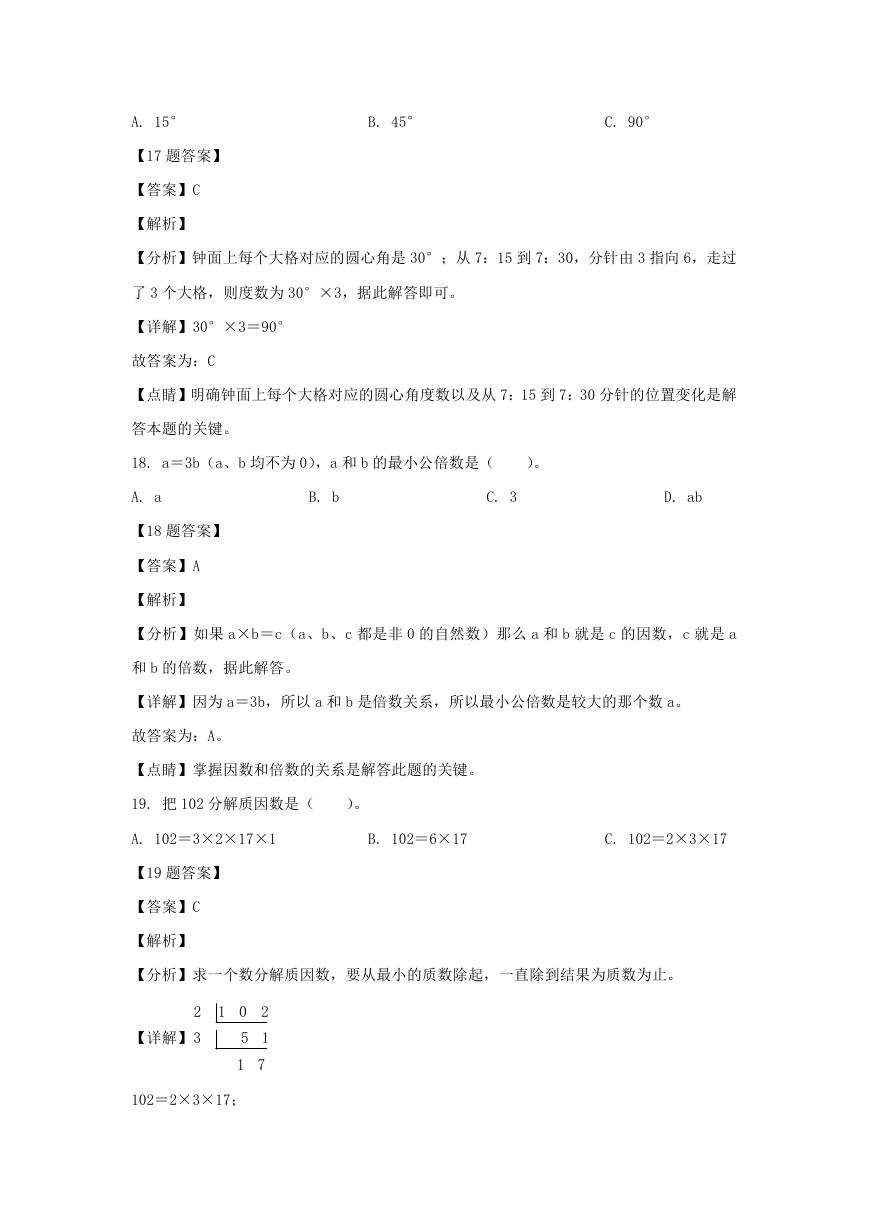 A. 15°　　　　　　　　　B. 45°　　　　　　　　　C. 90°

【17题答案】

【答案】C

【解析】

【分析】钟面上每个大格对应的圆心角是30°；从7：15到7：30，分针由3指向6，走过了3个大格，则度数为30°×3，据此解答即可。

【详解】30°×3＝90°

故答案为：C

【点睛】明确钟面上每个大格对应的圆心角度数以及从7：15到7：30分针的位置变化是解答本题的关键。

18. a＝3b（a、b均不为0），a和b的最小公倍数是（　　）。

A. a　　　　　B. b　　　　　C. 3　　　　　D. ab

【18题答案】

【答案】A

【解析】

【分析】如果a×b＝c（a、b、c都是非0的自然数）那么a和b就是c的因数，c就是a和b的倍数，据此解答。

【详解】因为a＝3b，所以a和b是倍数关系，所以最小公倍数是较大的那个数a。

故答案为：A。

【点睛】掌握因数和倍数的关系是解答此题的关键。

19. 把102分解质因数是（　　）。

A. 102＝3×2×17×1　　　　B. 102＝6×17　　　　C. 102＝2×3×17

【19题答案】

【答案】C

【解析】

【分析】求一个数分解质因数，要从最小的质数除起，一直除到结果为质数为止。

【详解】
2 | 1 0 2
3 | 5 1
1 7

102＝2×3×17；